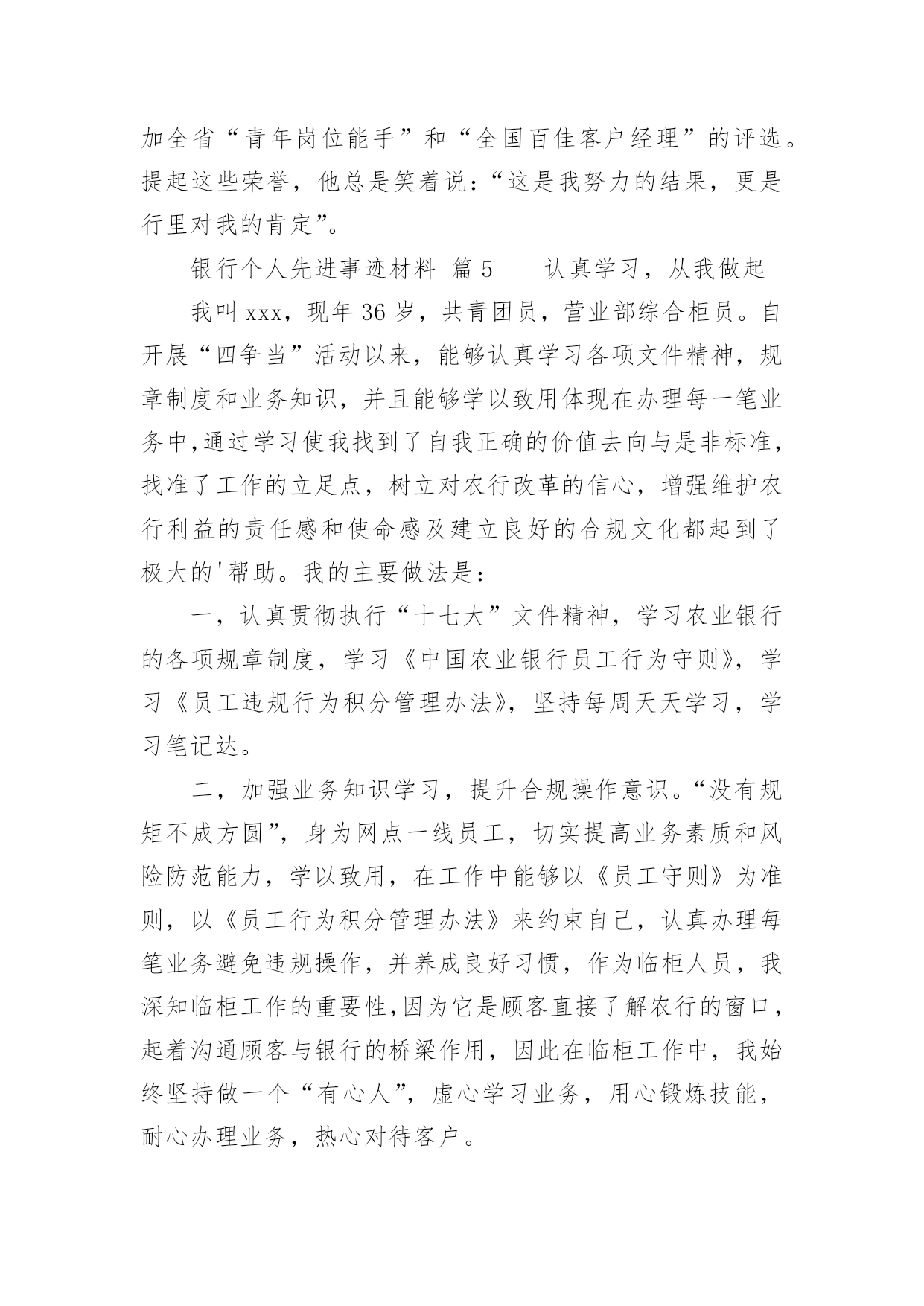 加全省“青年岗位能手”和“全国百佳客户经理”的评选。提起这些荣誉，他总是笑着说：“这是我努力的结果，更是行里对我的肯定”。

银行个人先进事迹材料 篇 5　　认真学习，从我做起

我叫 xxx，现年 36 岁，共青团员，营业部综合柜员。自开展“四争当”活动以来，能够认真学习各项文件精神，规章制度和业务知识，并且能够学以致用体现在办理每一笔业务中,通过学习使我找到了自我正确的价值去向与是非标准，找准了工作的立足点，树立对农行改革的信心，增强维护农行利益的责任感和使命感及建立良好的合规文化都起到了极大的'帮助。我的主要做法是：

一，认真贯彻执行“十七大”文件精神，学习农业银行的各项规章制度，学习《中国农业银行员工行为守则》，学习《员工违规行为积分管理办法》，坚持每周天天学习，学习笔记达。

二，加强业务知识学习，提升合规操作意识。“没有规矩不成方圆”，身为网点一线员工，切实提高业务素质和风险防范能力，学以致用，在工作中能够以《员工守则》为准则，以《员工行为积分管理办法》来约束自己，认真办理每笔业务避免违规操作，并养成良好习惯，作为临柜人员，我深知临柜工作的重要性,因为它是顾客直接了解农行的窗口，起着沟通顾客与银行的桥梁作用，因此在临柜工作中，我始终坚持做一个“有心人”，虚心学习业务，用心锻炼技能，耐心办理业务，热心对待客户。